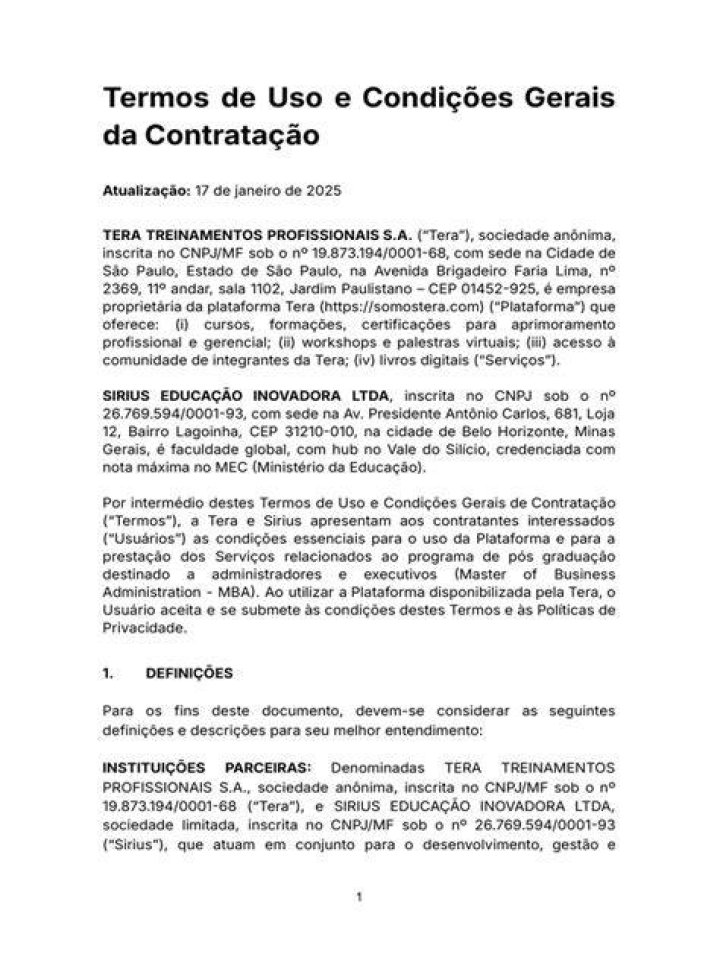 Termos de Uso e Condições Gerais da Contratação

Atualização: 17 de janeiro de 2025

TERA TREINAMENTOS PROFISSIONAIS S.A. ("Tera"), sociedade anônima, inscrita no CNPJ/MF sob o nº 19.873.194/0001-68, com sede na Cidade de São Paulo, Estado de São Paulo, na Avenida Brigadeiro Faria Lima, nº 2369, 11º andar, sala 1102, Jardim Paulistano – CEP 01452-925, é empresa proprietária da plataforma Tera (https://somostera.com) ("Plataforma") que oferece: (i) cursos, formações, certificações para aprimoramento profissional e gerencial; (ii) workshops e palestras virtuais; (iii) acesso à comunidade de integrantes da Tera; (iv) livros digitais ("Serviços").

SIRIUS EDUCAÇÃO INOVADORA LTDA, inscrita no CNPJ sob o nº 26.769.594/0001-93, com sede na Av. Presidente Antônio Carlos, 681, Loja 12, Bairro Lagoinha, CEP 31210-010, na cidade de Belo Horizonte, Minas Gerais, é faculdade global, com hub no Vale do Silício, credenciada com nota máxima no MEC (Ministério da Educação).

Por intermédio destes Termos de Uso e Condições Gerais de Contratação ("Termos"), a Tera e Sirius apresentam aos contratantes interessados ("Usuários") as condições essenciais para o uso da Plataforma e para a prestação dos Serviços relacionados ao programa de pós graduação destinado a administradores e executivos (Master of Business Administration - MBA). Ao utilizar a Plataforma disponibilizada pela Tera, o Usuário aceita e se submete às condições destes Termos e às Políticas de Privacidade.

1. DEFINIÇÕES

Para os fins deste documento, devem-se considerar as seguintes definições e descrições para seu melhor entendimento:

INSTITUIÇÕES PARCEIRAS: Denominadas TERA TREINAMENTOS PROFISSIONAIS S.A., sociedade anônima, inscrita no CNPJ/MF sob o nº 19.873.194/0001-68 ("Tera"), e SIRIUS EDUCAÇÃO INOVADORA LTDA, sociedade limitada, inscrita no CNPJ/MF sob o nº 26.769.594/0001-93 ("Sirius"), que atuam em conjunto para o desenvolvimento, gestão e

1